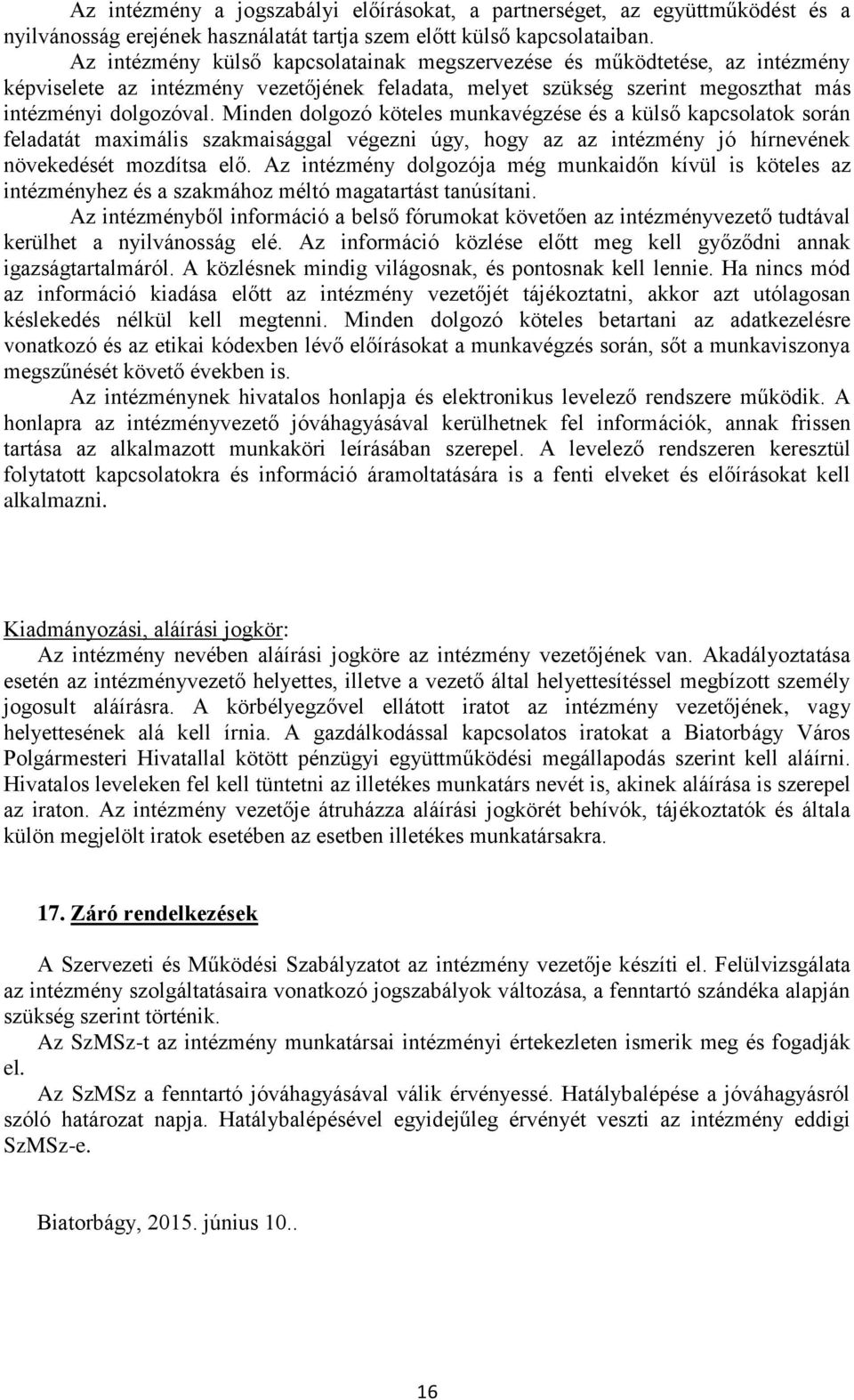 Az intézmény a jogszabályi előírásokat, a partnerséget, az együttműködést és a nyilvánosság erejének használatát tartja szem előtt külső kapcsolataiban.

Az intézmény külső kapcsolatainak megszervezése és működtetése, az intézmény képviselete az intézmény vezetőjének feladata, melyet szükség szerint megoszthat más intézményi dolgozóval. Minden dolgozó köteles munkavégzése és a külső kapcsolatok során feladatát maximális szakmaisággal végezni úgy, hogy az az intézmény jó hírnevének növekedését mozdítsa elő. Az intézmény dolgozója még munkaidőn kívül is köteles az intézményhez és a szakmához méltó magatartást tanúsítani.

Az intézményből információ a belső fórumokat követően az intézményvezető tudtával kerülhet a nyilvánosság elé. Az információ közlése előtt meg kell győződni annak igazságtartalmáról. A közlésnek mindig világosnak, és pontosnak kell lennie. Ha nincs mód az információ kiadása előtt az intézmény vezetőjét tájékoztatni, akkor azt utólagosan késlekedés nélkül kell megtenni. Minden dolgozó köteles betartani az adatkezelésre vonatkozó és az etikai kódexben lévő előírásokat a munkavégzés során, sőt a munkaviszonya megszűnését követő években is.

Az intézménynek hivatalos honlapja és elektronikus levelező rendszere működik. A honlapra az intézményvezető jóváhagyásával kerülhetnek fel információk, annak frissen tartása az alkalmazott munkaköri leírásában szerepel. A levelező rendszeren keresztül folytatott kapcsolatokra és információ áramoltatására is a fenti elveket és előírásokat kell alkalmazni.

Kiadmányozási, aláírási jogkör:

Az intézmény nevében aláírási jogköre az intézmény vezetőjének van. Akadályoztatása esetén az intézményvezető helyettes, illetve a vezető által helyettesítéssel megbízott személy jogosult aláírásra. A körbélyegzővel ellátott iratot az intézmény vezetőjének, vagy helyettesének alá kell írnia. A gazdálkodással kapcsolatos iratokat a Biatorbágy Város Polgármesteri Hivatallal kötött pénzügyi együttműködési megállapodás szerint kell aláírni. Hivatalos leveleken fel kell tüntetni az illetékes munkatárs nevét is, akinek aláírása is szerepel az iraton. Az intézmény vezetője átruházza aláírási jogkörét behívók, tájékoztatók és általa külön megjelölt iratok esetében az esetben illetékes munkatársakra.

17. Záró rendelkezések

A Szervezeti és Működési Szabályzatot az intézmény vezetője készíti el. Felülvizsgálata az intézmény szolgáltatásaira vonatkozó jogszabályok változása, a fenntartó szándéka alapján szükség szerint történik.

Az SzMSz-t az intézmény munkatársai intézményi értekezleten ismerik meg és fogadják el.

Az SzMSz a fenntartó jóváhagyásával válik érvényessé. Hatálybalépése a jóváhagyásról szóló határozat napja. Hatálybalépésével egyidejűleg érvényét veszti az intézmény eddigi SzMSz-e.

Biatorbágy, 2015. június 10..

16